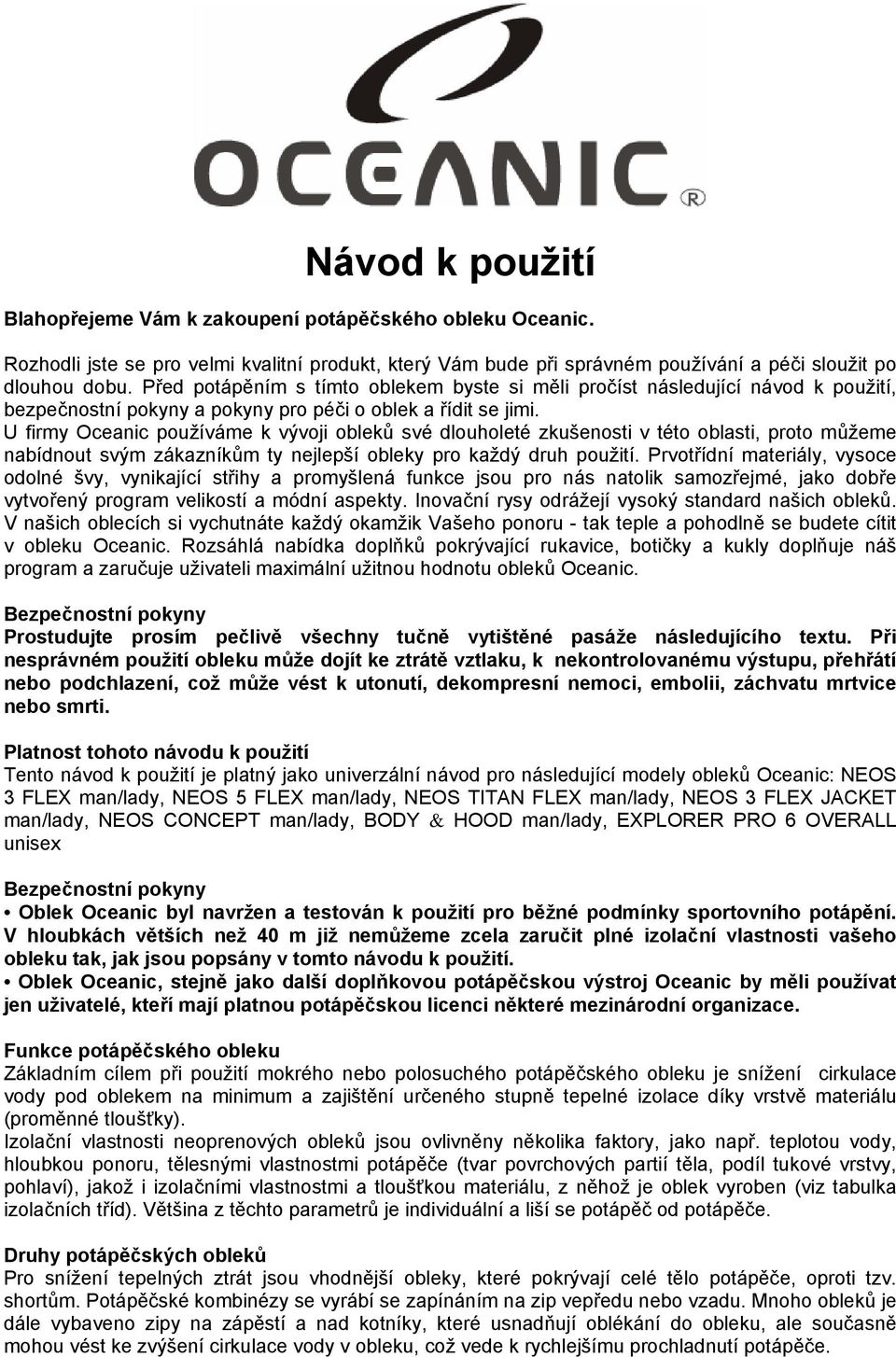 OCEANIC®

Návod k použití

Blahopřejeme Vám k zakoupení potápěčského obleku Oceanic.

Rozhodli jste se pro velmi kvalitní produkt, který Vám bude při správném používání a péči sloužit po dlouhou dobu. Před potápěním s tímto oblekem byste si měli pročíst následující návod k použití, bezpečnostní pokyny a pokyny pro péči o oblek a řídit se jimi.
U firmy Oceanic používáme k vývoji obleků své dlouholeté zkušenosti v této oblasti, proto můžeme nabídnout svým zákazníkům ty nejlepší obleky pro každý druh použití. Prvotřídní materiály, vysoce odolné švy, vynikající střihy a promyšlená funkce jsou pro nás natolik samozřejmé, jako dobře vytvořený program velikostí a módní aspekty. Inovační rysy odrážejí vysoký standard našich obleků. V našich oblecích si vychutnáte každý okamžik Vašeho ponoru - tak teple a pohodlně se budete cítit v obleku Oceanic. Rozsáhlá nabídka doplňků pokrývající rukavice, botičky a kukly doplňuje náš program a zaručuje uživateli maximální užitnou hodnotu obleků Oceanic.

Bezpečnostní pokyny
Prostudujte prosím pečlivě všechny tučně vytištěné pasáže následujícího textu. Při nesprávném použití obleku může dojít ke ztrátě vztlaku, k nekontrolovanému výstupu, přehřátí nebo podchlazení, což může vést k utonutí, dekompresní nemoci, embolii, záchvatu mrtvice nebo smrti.

Platnost tohoto návodu k použití
Tento návod k použití je platný jako univerzální návod pro následující modely obleků Oceanic: NEOS 3 FLEX man/lady, NEOS 5 FLEX man/lady, NEOS TITAN FLEX man/lady, NEOS 3 FLEX JACKET man/lady, NEOS CONCEPT man/lady, BODY & HOOD man/lady, EXPLORER PRO 6 OVERALL unisex

Bezpečnostní pokyny
• Oblek Oceanic byl navržen a testován k použití pro běžné podmínky sportovního potápění. V hloubkách větších než 40 m již nemůžeme zcela zaručit plné izolační vlastnosti vašeho obleku tak, jak jsou popsány v tomto návodu k použití.
• Oblek Oceanic, stejně jako další doplňkovou potápěčskou výstroj Oceanic by měli používat jen uživatelé, kteří mají platnou potápěčskou licenci některé mezinárodní organizace.

Funkce potápěčského obleku
Základním cílem při použití mokrého nebo polosuchého potápěčského obleku je snížení cirkulace vody pod oblekem na minimum a zajištění určeného stupně tepelné izolace díky vrstvě materiálu (proměnné tloušťky).
Izolační vlastnosti neoprenových obleků jsou ovlivněny několika faktory, jako např. teplotou vody, hloubkou ponoru, tělesnými vlastnostmi potápěče (tvar povrchových partií těla, podíl tukové vrstvy, pohlaví), jakož i izolačními vlastnostmi a tloušťkou materiálu, z něhož je oblek vyroben (viz tabulka izolačních tříd). Většina z těchto parametrů je individuální a liší se potápěč od potápěče.

Druhy potápěčských obleků
Pro snížení tepelných ztrát jsou vhodnější obleky, které pokrývají celé tělo potápěče, oproti tzv. shortům. Potápěčské kombinézy se vyrábí se zapínáním na zip vepředu nebo vzadu. Mnoho obleků je dále vybaveno zipy na zápěstí a nad kotníky, které usnadňují oblékání do obleku, ale současně mohou vést ke zvýšení cirkulace vody v obleku, což vede k rychlejšímu prochladnutí potápěče.